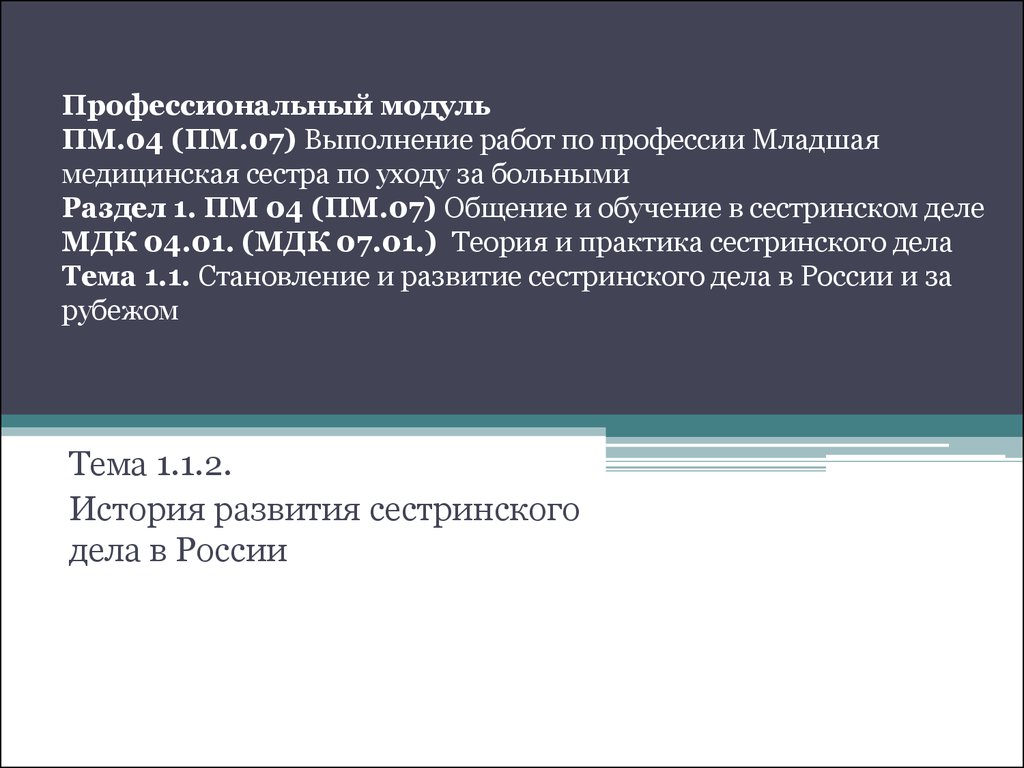 Профессиональный модуль
ПМ.04 (ПМ.07) Выполнение работ по профессии Младшая медицинская сестра по уходу за больными
Раздел 1. ПМ 04 (ПМ.07) Общение и обучение в сестринском деле
МДК 04.01. (МДК 07.01.) Теория и практика сестринского дела
Тема 1.1. Становление и развитие сестринского дела в России и за рубежом

Тема 1.1.2.
История развития сестринского дела в России